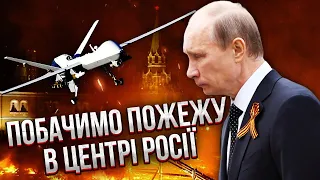 ПОБАЧИМО ПОЖЕЖУ
В ЦЕНТРІ РОСІЇ